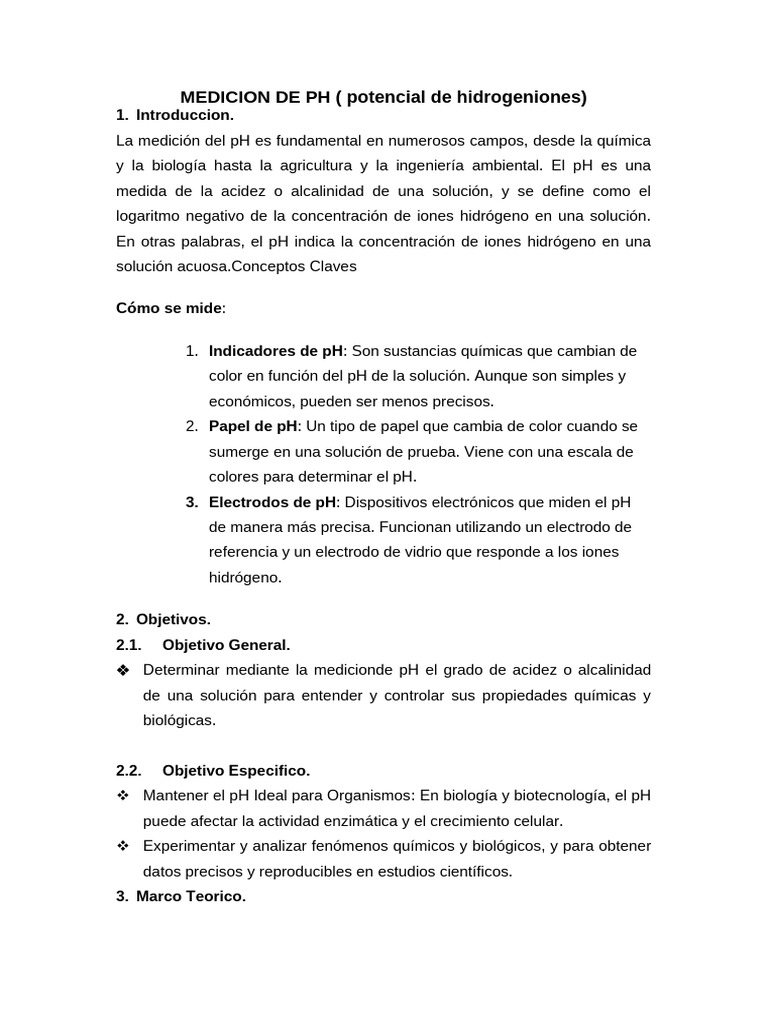 MEDICION DE PH ( potencial de hidrogeniones)

1. Introduccion.

La medición del pH es fundamental en numerosos campos, desde la química y la biología hasta la agricultura y la ingeniería ambiental. El pH es una medida de la acidez o alcalinidad de una solución, y se define como el logaritmo negativo de la concentración de iones hidrógeno en una solución. En otras palabras, el pH indica la concentración de iones hidrógeno en una solución acuosa.Conceptos Claves

Cómo se mide:

1. Indicadores de pH: Son sustancias químicas que cambian de color en función del pH de la solución. Aunque son simples y económicos, pueden ser menos precisos.
2. Papel de pH: Un tipo de papel que cambia de color cuando se sumerge en una solución de prueba. Viene con una escala de colores para determinar el pH.
3. Electrodos de pH: Dispositivos electrónicos que miden el pH de manera más precisa. Funcionan utilizando un electrodo de referencia y un electrodo de vidrio que responde a los iones hidrógeno.

2. Objetivos.

2.1. Objetivo General.

❖ Determinar mediante la medicionde pH el grado de acidez o alcalinidad de una solución para entender y controlar sus propiedades químicas y biológicas.

2.2. Objetivo Especifico.

❖ Mantener el pH Ideal para Organismos: En biología y biotecnología, el pH puede afectar la actividad enzimática y el crecimiento celular.
❖ Experimentar y analizar fenómenos químicos y biológicos, y para obtener datos precisos y reproducibles en estudios científicos.

3. Marco Teorico.